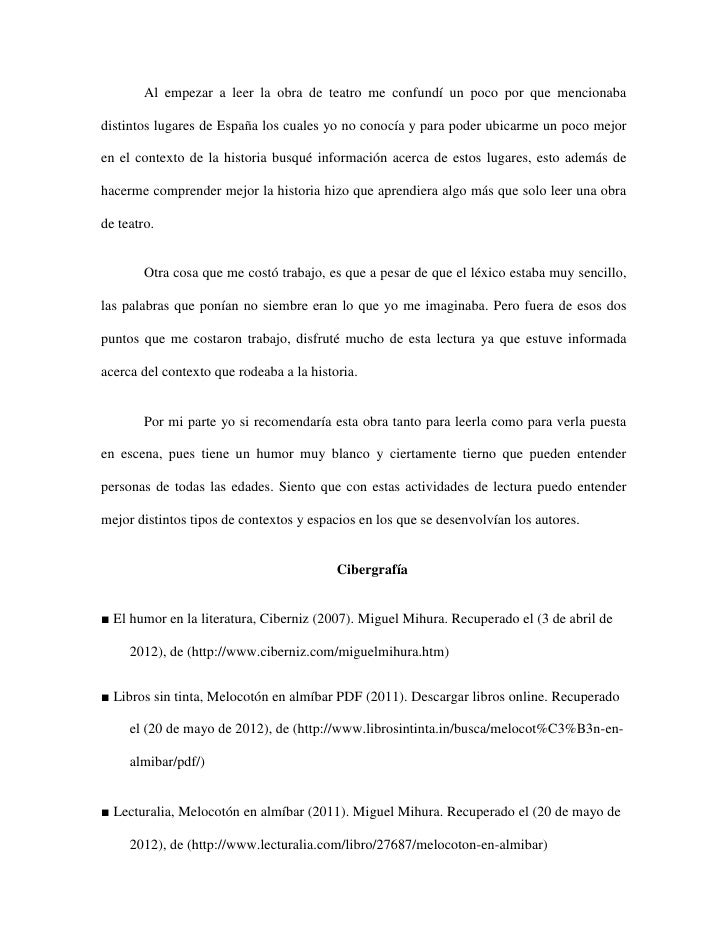 Al empezar a leer la obra de teatro me confundí un poco por que mencionaba distintos lugares de España los cuales yo no conocía y para poder ubicarme un poco mejor en el contexto de la historia busqué información acerca de estos lugares, esto además de hacerme comprender mejor la historia hizo que aprendiera algo más que solo leer una obra de teatro.

Otra cosa que me costó trabajo, es que a pesar de que el léxico estaba muy sencillo, las palabras que ponían no siembre eran lo que yo me imaginaba. Pero fuera de esos dos puntos que me costaron trabajo, disfruté mucho de esta lectura ya que estuve informada acerca del contexto que rodeaba a la historia.

Por mi parte yo si recomendaría esta obra tanto para leerla como para verla puesta en escena, pues tiene un humor muy blanco y ciertamente tierno que pueden entender personas de todas las edades. Siento que con estas actividades de lectura puedo entender mejor distintos tipos de contextos y espacios en los que se desenvolvían los autores.

Cibergrafía

■ El humor en la literatura, Ciberniz (2007). Miguel Mihura. Recuperado el (3 de abril de 2012), de (http://www.ciberniz.com/miguelmihura.htm)

■ Libros sin tinta, Melocotón en almíbar PDF (2011). Descargar libros online. Recuperado el (20 de mayo de 2012), de (http://www.librosintinta.in/busca/melocot%C3%B3n-en-almibar/pdf/)

■ Lecturalia, Melocotón en almíbar (2011). Miguel Mihura. Recuperado el (20 de mayo de 2012), de (http://www.lecturalia.com/libro/27687/melocoton-en-almibar)